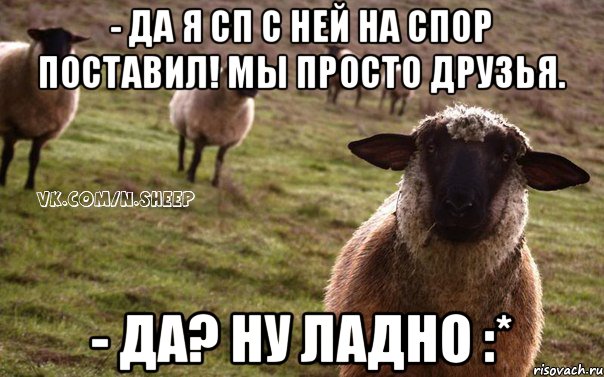 - ДА Я СП С НЕЙ НА СПОР ПОСТАВИЛ! МЫ ПРОСТО ДРУЗЬЯ.

VK.COM/N.SHEEP

- ДА? НУ ЛАДНО :*

risovach.ru